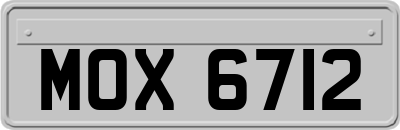 MOX 6712